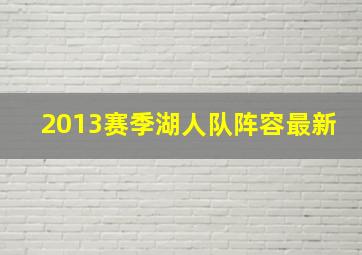 2013赛季湖人队阵容最新